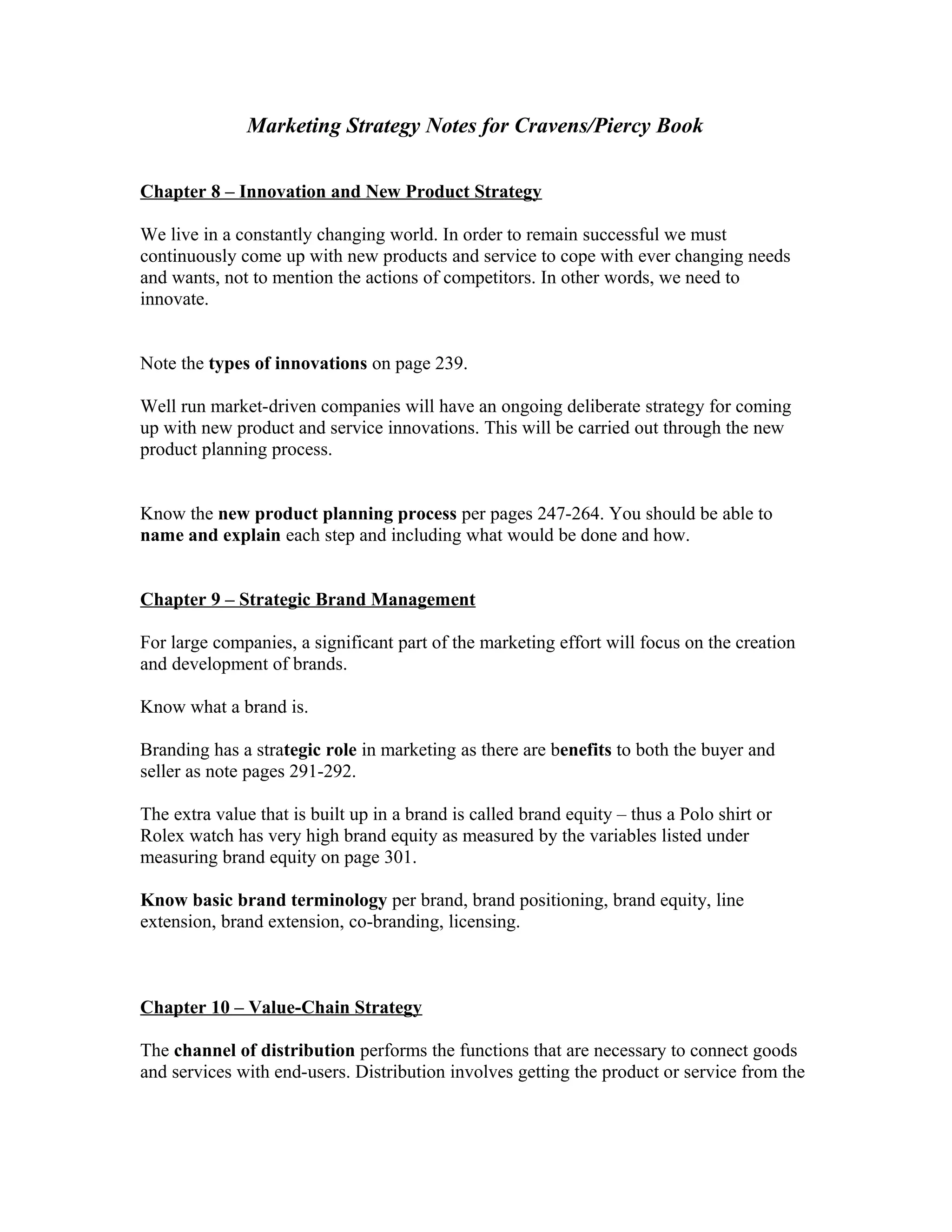 Marketing Strategy Notes for Cravens/Piercy Book

Chapter 8 – Innovation and New Product Strategy

We live in a constantly changing world. In order to remain successful we must continuously come up with new products and service to cope with ever changing needs and wants, not to mention the actions of competitors. In other words, we need to innovate.

Note the types of innovations on page 239.

Well run market-driven companies will have an ongoing deliberate strategy for coming up with new product and service innovations. This will be carried out through the new product planning process.

Know the new product planning process per pages 247-264. You should be able to name and explain each step and including what would be done and how.

Chapter 9 – Strategic Brand Management

For large companies, a significant part of the marketing effort will focus on the creation and development of brands.

Know what a brand is.

Branding has a strategic role in marketing as there are benefits to both the buyer and seller as note pages 291-292.

The extra value that is built up in a brand is called brand equity – thus a Polo shirt or Rolex watch has very high brand equity as measured by the variables listed under measuring brand equity on page 301.

Know basic brand terminology per brand, brand positioning, brand equity, line extension, brand extension, co-branding, licensing.

Chapter 10 – Value-Chain Strategy

The channel of distribution performs the functions that are necessary to connect goods and services with end-users. Distribution involves getting the product or service from the